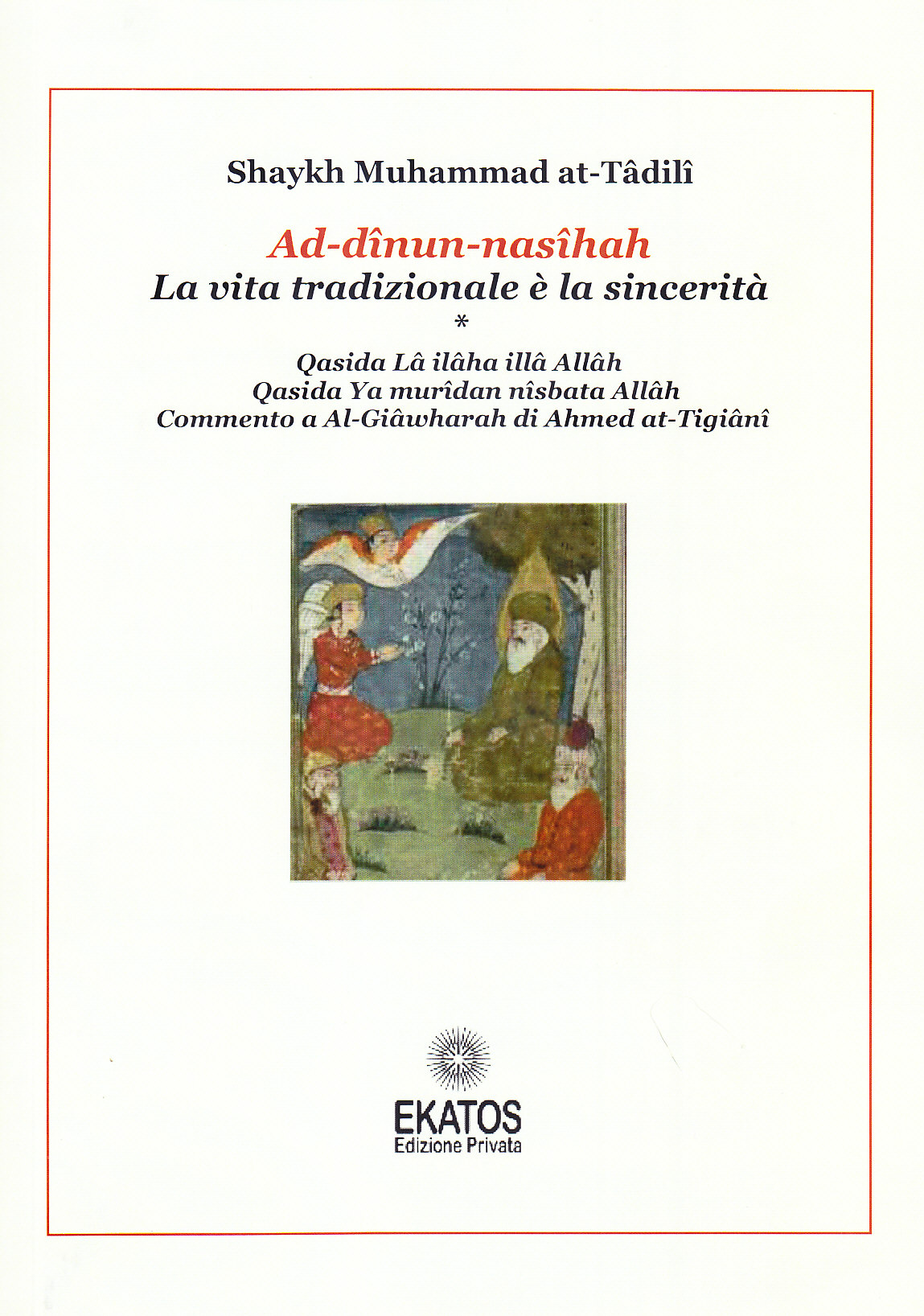 Shaykh Muhammad at-Tâdilî

Ad-dînun-nasîhah
La vita tradizionale è la sincerità
*
Qasida Lâ ilâha illâ Allâh
Qasida Ya murîdan nîsbata Allâh
Commento a Al-Giâwharah di Ahmed at-Tigiânî

EKATOS
Edizione Privata